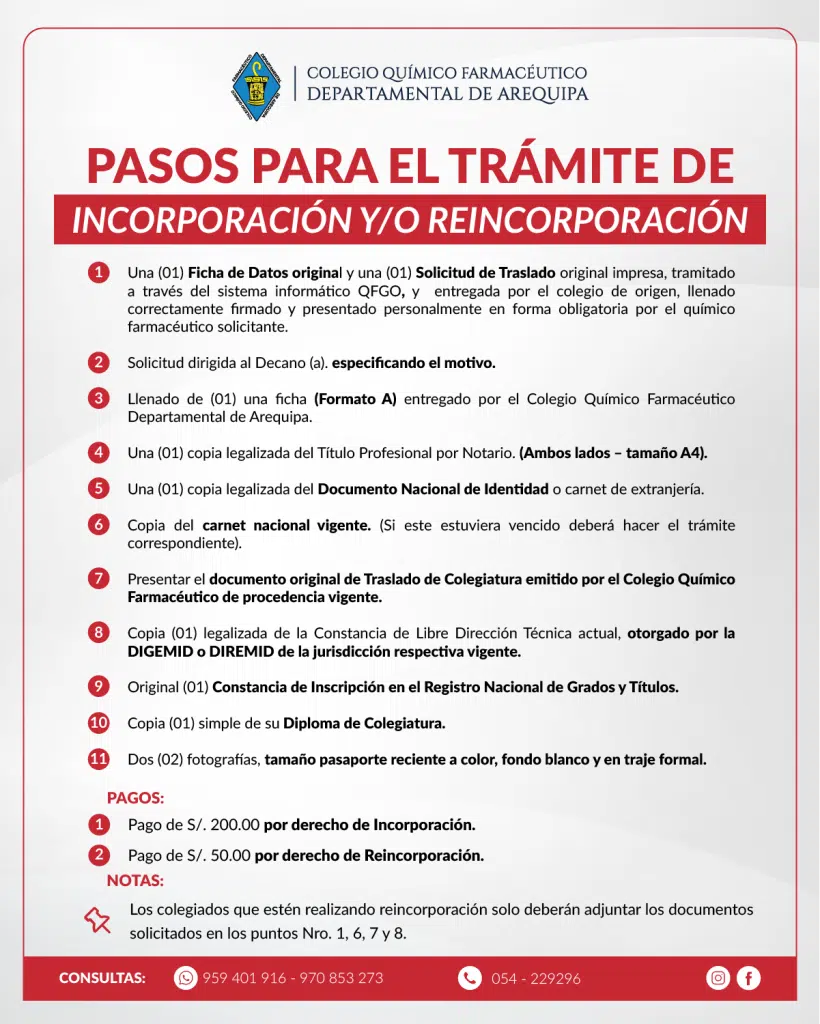 COLEGIO QUÍMICO FARMACÉUTICO DEPARTAMENTAL DE AREQUIPA

PASOS PARA EL TRÁMITE DE

INCORPORACIÓN Y/O REINCORPORACIÓN

1 Una (01) Ficha de Datos original y una (01) Solicitud de Traslado original impresa, tramitado a través del sistema informático QFGO, y entregada por el colegio de origen, llenado correctamente firmado y presentado personalmente en forma obligatoria por el químico farmacéutico solicitante.

2 Solicitud dirigida al Decano (a). especificando el motivo.

3 Llenado de (01) una ficha (Formato A) entregado por el Colegio Químico Farmacéutico Departamental de Arequipa.

4 Una (01) copia legalizada del Título Profesional por Notario. (Ambos lados – tamaño A4).

5 Una (01) copia legalizada del Documento Nacional de Identidad o carnet de extranjería.

6 Copia del carnet nacional vigente. (Si este estuviera vencido deberá hacer el trámite correspondiente).

7 Presentar el documento original de Traslado de Colegiatura emitido por el Colegio Químico Farmacéutico de procedencia vigente.

8 Copia (01) legalizada de la Constancia de Libre Dirección Técnica actual, otorgado por la DIGEMID o DIREMID de la jurisdicción respectiva vigente.

9 Original (01) Constancia de Inscripción en el Registro Nacional de Grados y Títulos.

10 Copia (01) simple de su Diploma de Colegiatura.

11 Dos (02) fotografías, tamaño pasaporte reciente a color, fondo blanco y en traje formal.

PAGOS:

1 Pago de S/. 200.00 por derecho de Incorporación.

2 Pago de S/. 50.00 por derecho de Reincorporación.

NOTAS:

Los colegiados que estén realizando reincorporación solo deberán adjuntar los documentos solicitados en los puntos Nro. 1, 6, 7 y 8.

CONSULTAS: 959 401 916 - 970 853 273 054 - 229296